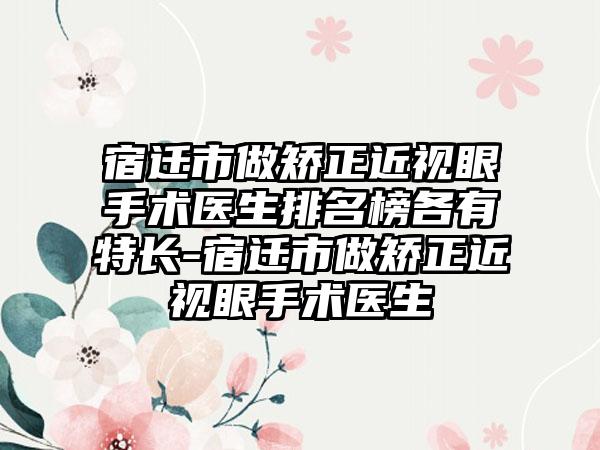 宿迁市做矫正近视眼手术医生排名榜各有特长-宿迁市做矫正近视眼手术医生